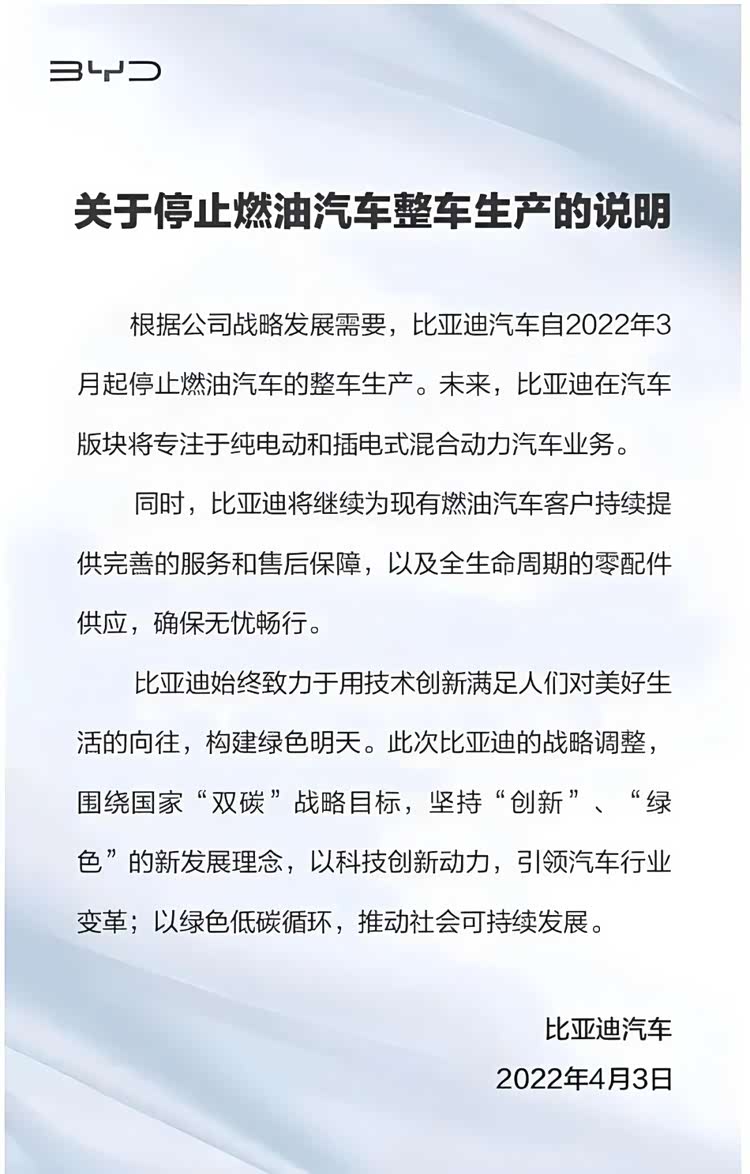 BYD

关于停止燃油汽车整车生产的说明

根据公司战略发展需要，比亚迪汽车自2022年3月起停止燃油汽车的整车生产。未来，比亚迪在汽车版块将专注于纯电动和插电式混合动力汽车业务。

同时，比亚迪将继续为现有燃油汽车客户持续提供完善的服务和售后保障，以及全生命周期的零配件供应，确保无忧畅行。

比亚迪始终致力于用技术创新满足人们对美好生活的向往，构建绿色明天。此次比亚迪的战略调整，围绕国家“双碳”战略目标，坚持“创新”、“绿色”的新发展理念，以科技创新动力，引领汽车行业变革；以绿色低碳循环，推动社会可持续发展。

比亚迪汽车
2022年4月3日